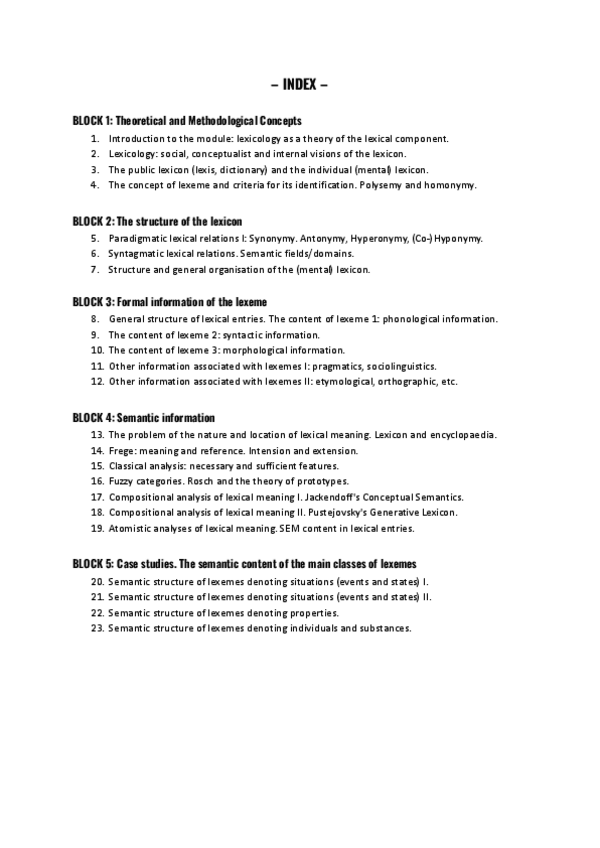 – INDEX –

BLOCK 1: Theoretical and Methodological Concepts
1. Introduction to the module: lexicology as a theory of the lexical component.
2. Lexicology: social, conceptualist and internal visions of the lexicon.
3. The public lexicon (lexis, dictionary) and the individual (mental) lexicon.
4. The concept of lexeme and criteria for its identification. Polysemy and homonymy.

BLOCK 2: The structure of the lexicon
5. Paradigmatic lexical relations I: Synonymy. Antonymy, Hyperonymy, (Co-) Hyponymy.
6. Syntagmatic lexical relations. Semantic fields/domains.
7. Structure and general organisation of the (mental) lexicon.

BLOCK 3: Formal information of the lexeme
8. General structure of lexical entries. The content of lexeme 1: phonological information.
9. The content of lexeme 2: syntactic information.
10. The content of lexeme 3: morphological information.
11. Other information associated with lexemes I: pragmatics, sociolinguistics.
12. Other information associated with lexemes II: etymological, orthographic, etc.

BLOCK 4: Semantic information
13. The problem of the nature and location of lexical meaning. Lexicon and encyclopaedia.
14. Frege: meaning and reference. Intension and extension.
15. Classical analysis: necessary and sufficient features.
16. Fuzzy categories. Rosch and the theory of prototypes.
17. Compositional analysis of lexical meaning I. Jackendoff's Conceptual Semantics.
18. Compositional analysis of lexical meaning II. Pustejovsky's Generative Lexicon.
19. Atomistic analyses of lexical meaning. SEM content in lexical entries.

BLOCK 5: Case studies. The semantic content of the main classes of lexemes
20. Semantic structure of lexemes denoting situations (events and states) I.
21. Semantic structure of lexemes denoting situations (events and states) II.
22. Semantic structure of lexemes denoting properties.
23. Semantic structure of lexemes denoting individuals and substances.